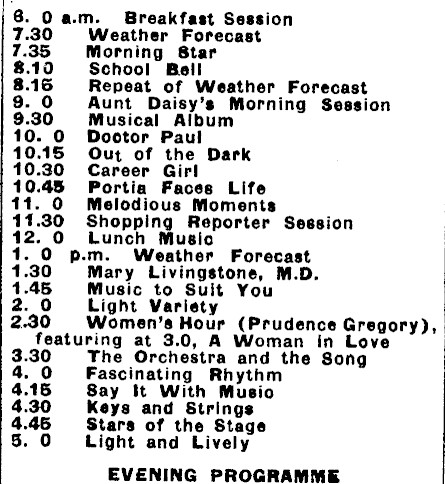 6. 0 a.m. Breakfast Session
7.30 Weather Forecast
7.35 Morning Star
8.10 School Bell
8.15 Repeat of Weather Forecast
9. 0 Aunt Daisy's Morning Session
9.30 Musical Album
10. 0 Doctor Paul
10.15 Out of the Dark
10.30 Career Girl
10.45 Portia Faces Life
11. 0 Melodious Moments
11.30 Shopping Reporter Session
12. 0 Lunch Music
1. 0 p.m. Weather Forecast
1.30 Mary Livingstone, M.D.
1.45 Music to Suit You
2. 0 Light Variety
2.30 Women's Hour (Prudence Gregory), featuring at 3.0, A Woman in Love
3.30 The Orchestra and the Song
4. 0 Fascinating Rhythm
4.15 Say It With Music
4.30 Keys and Strings
4.45 Stars of the Stage
5. 0 Light and Lively

EVENING PROGRAMME